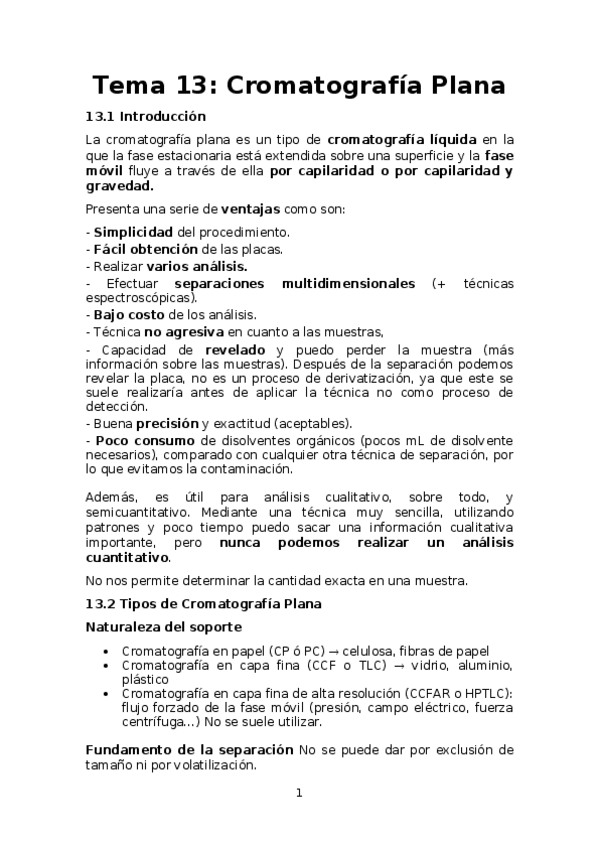 Tema 13: Cromatografía Plana

13.1 Introducción

La cromatografía plana es un tipo de cromatografía líquida en la que la fase estacionaria está extendida sobre una superficie y la fase móvil fluye a través de ella por capilaridad o por capilaridad y gravedad.

Presenta una serie de ventajas como son:

- Simplicidad del procedimiento.
- Fácil obtención de las placas.
- Realizar varios análisis.
- Efectuar separaciones multidimensionales (+ técnicas espectroscópicas).
- Bajo costo de los análisis.
- Técnica no agresiva en cuanto a las muestras,
- Capacidad de revelado y puedo perder la muestra (más información sobre las muestras). Después de la separación podemos revelar la placa, no es un proceso de derivatización, ya que este se suele realizaría antes de aplicar la técnica no como proceso de detección.
- Buena precisión y exactitud (aceptables).
- Poco consumo de disolventes orgánicos (pocos mL de disolvente necesarios), comparado con cualquier otra técnica de separación, por lo que evitamos la contaminación.

Además, es útil para análisis cualitativo, sobre todo, y semicuantitativo. Mediante una técnica muy sencilla, utilizando patrones y poco tiempo puedo sacar una información cualitativa importante, pero nunca podemos realizar un análisis cuantitativo.

No nos permite determinar la cantidad exacta en una muestra.

13.2 Tipos de Cromatografía Plana

Naturaleza del soporte

• Cromatografía en papel (CP ó PC) → celulosa, fibras de papel
• Cromatografía en capa fina (CCF o TLC) → vidrio, aluminio, plástico
• Cromatografía en capa fina de alta resolución (CCFAR o HPTLC): flujo forzado de la fase móvil (presión, campo eléctrico, fuerza centrífuga...) No se suele utilizar.

Fundamento de la separación No se puede dar por exclusión de tamaño ni por volatilización.

1